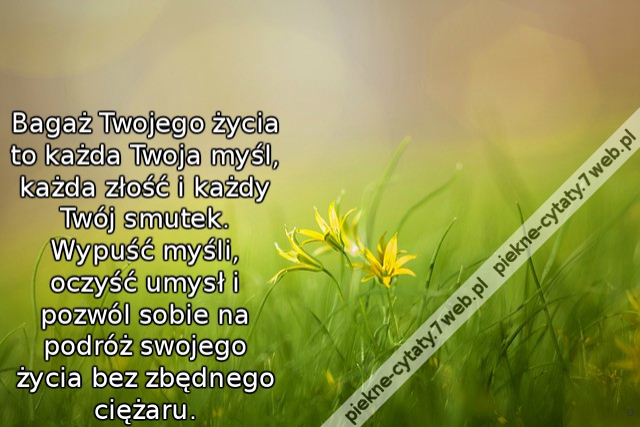 Bagaż Twojego życia to każda Twoja myśl, każda złość i każdy Twój smutek. Wypuść myśli, oczyść umysł i pozwól sobie na podróż swojego życia bez zbędnego ciężaru.

piekne-cytaty.7web.pl piekne-cytaty.7web.pl